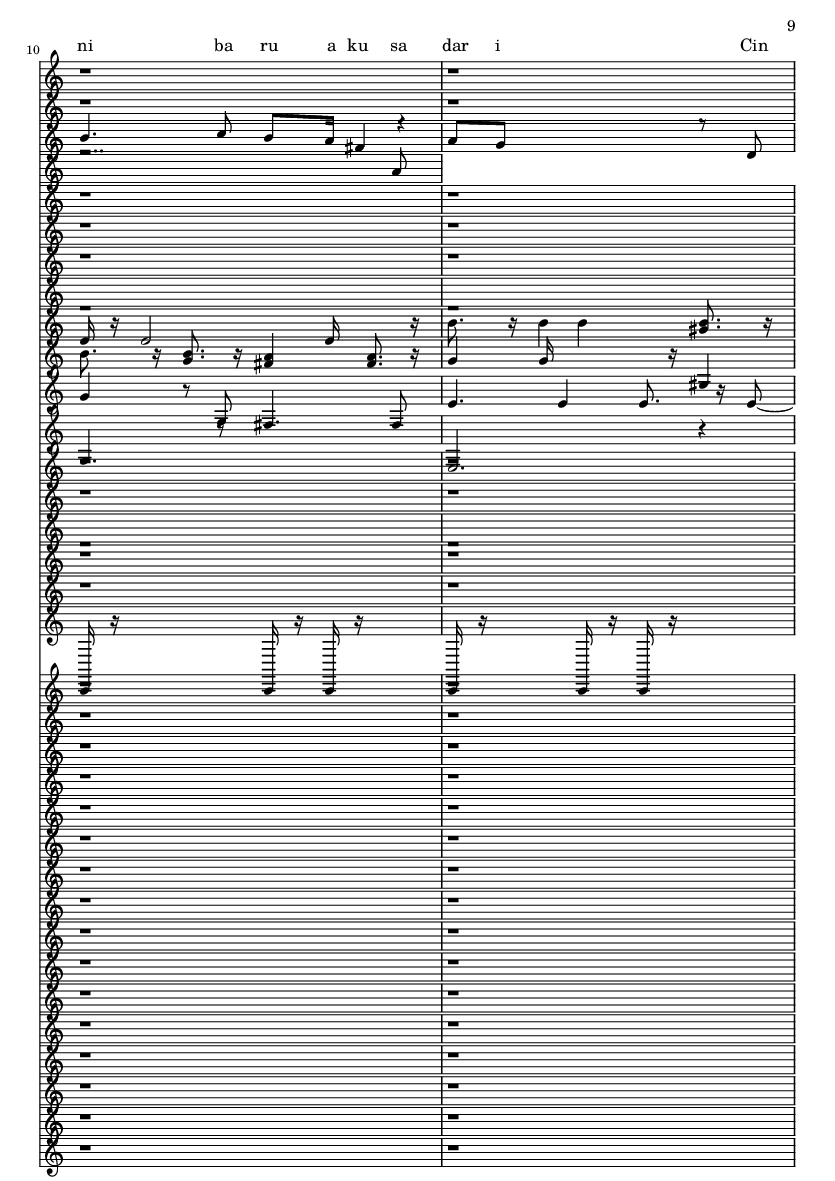 9

10

ni ba ru a ku sa dar i Cin